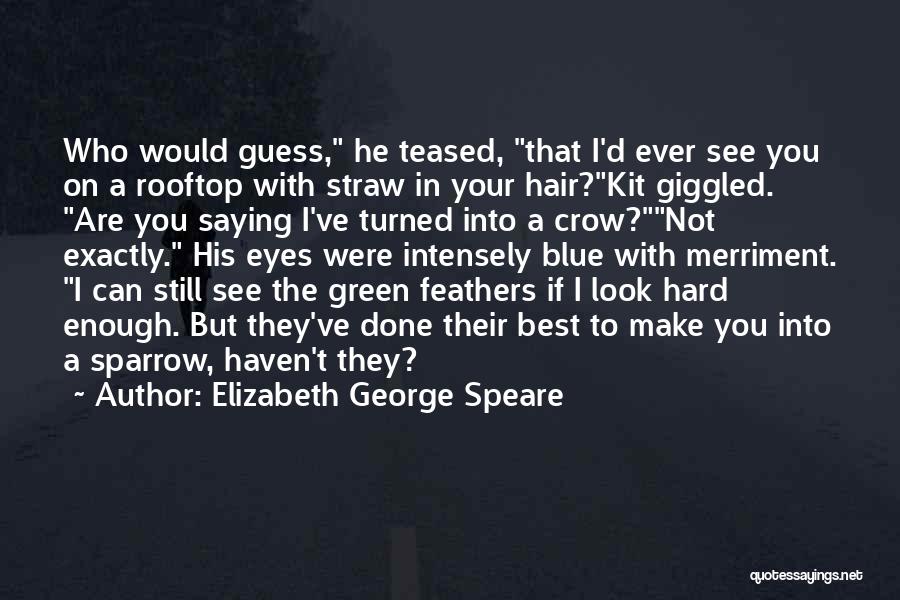 Who would guess," he teased, "that I'd ever see you on a rooftop with straw in your hair?"Kit giggled. "Are you saying I've turned into a crow?""Not exactly." His eyes were intensely blue with merriment. "I can still see the green feathers if I look hard enough. But they've done their best to make you into a sparrow, haven't they?

~ Author: Elizabeth George Speare

quotessayings.net